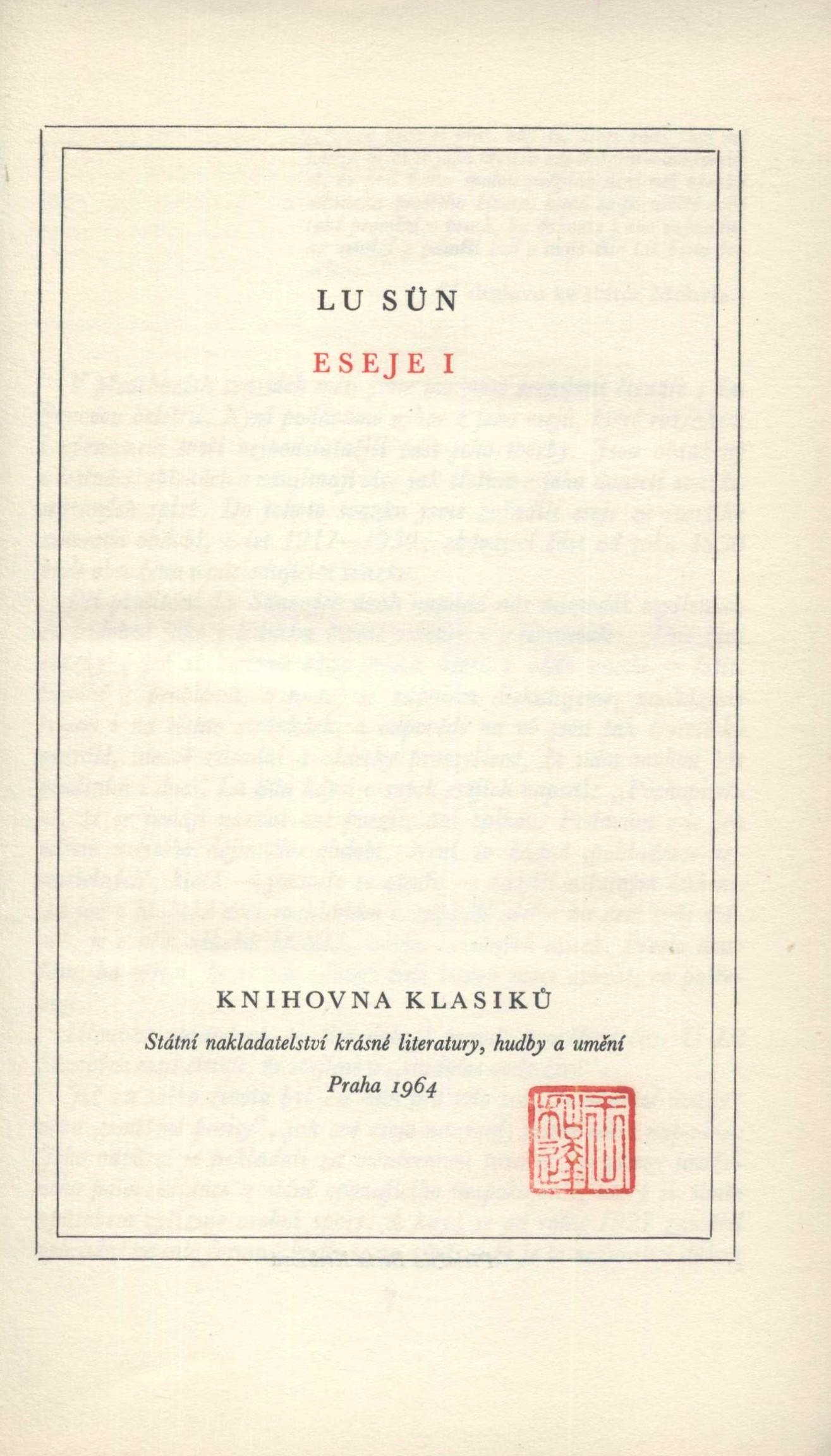 LU SÜN

ESEJE I

KNIHOVNA KLASIKŮ

Státní nakladatelství krásné literatury, hudby a umění

Praha 1964